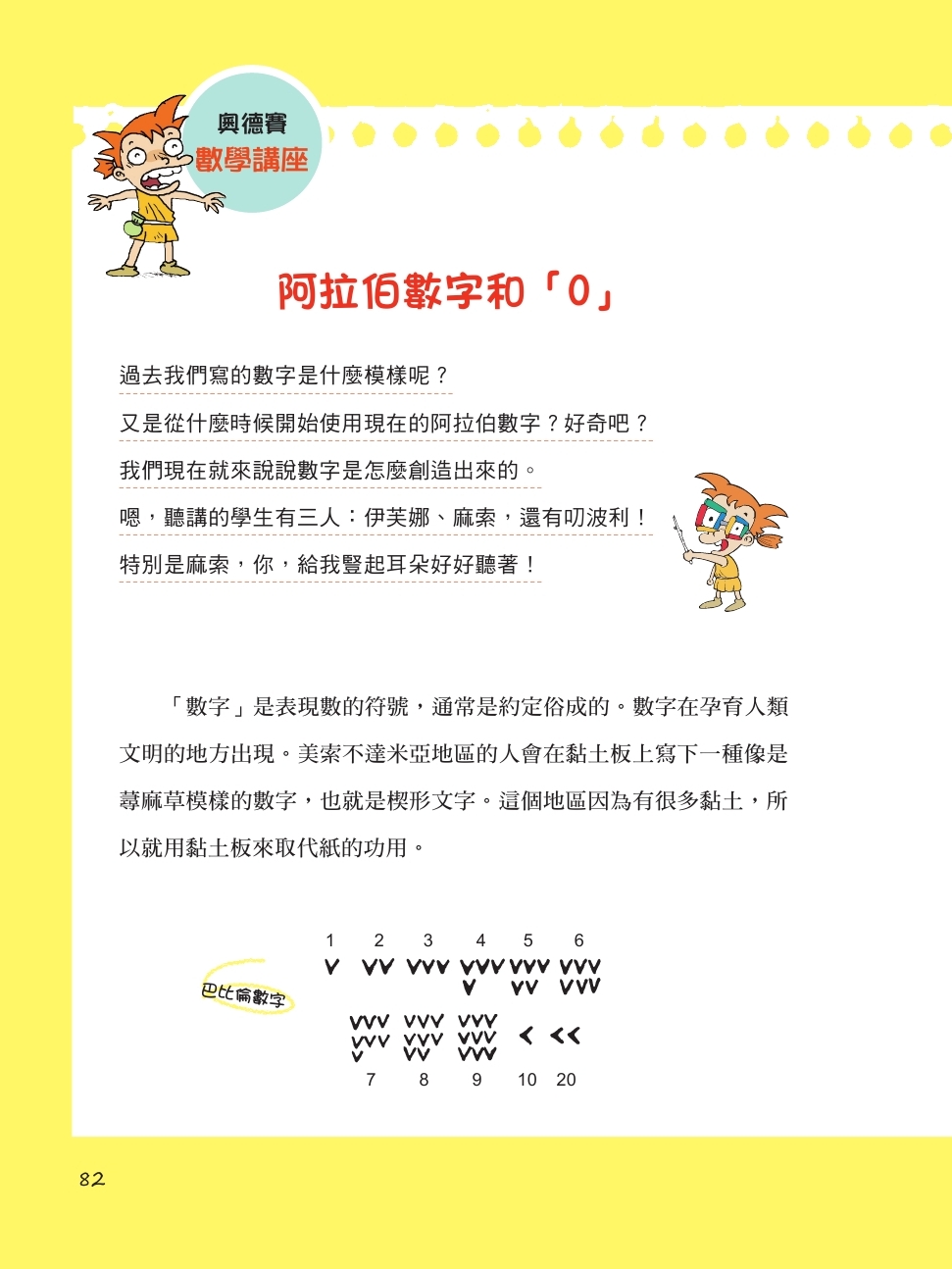 奧德賽
數學講座

阿拉伯數字和「0」

過去我們寫的數字是什麼模樣呢？

又是從什麼時候開始使用現在的阿拉伯數字？好奇吧？

我們現在就來說說數字是怎麼創造出來的。

嗯，聽講的學生有三人：伊芙娜、麻索，還有叨波利！

特別是麻索，你，給我豎起耳朵好好聽著！

「數字」是表現數的符號，通常是約定俗成的。數字在孕育人類文明的地方出現。美索不達米亞地區的人會在黏土板上寫下一種像是蕁麻草模樣的數字，也就是楔形文字。這個地區因為有很多黏土，所以就用黏土板來取代紙的功用。

巴比倫數字

1 2 3 4 5 6

7 8 9 10 20

82